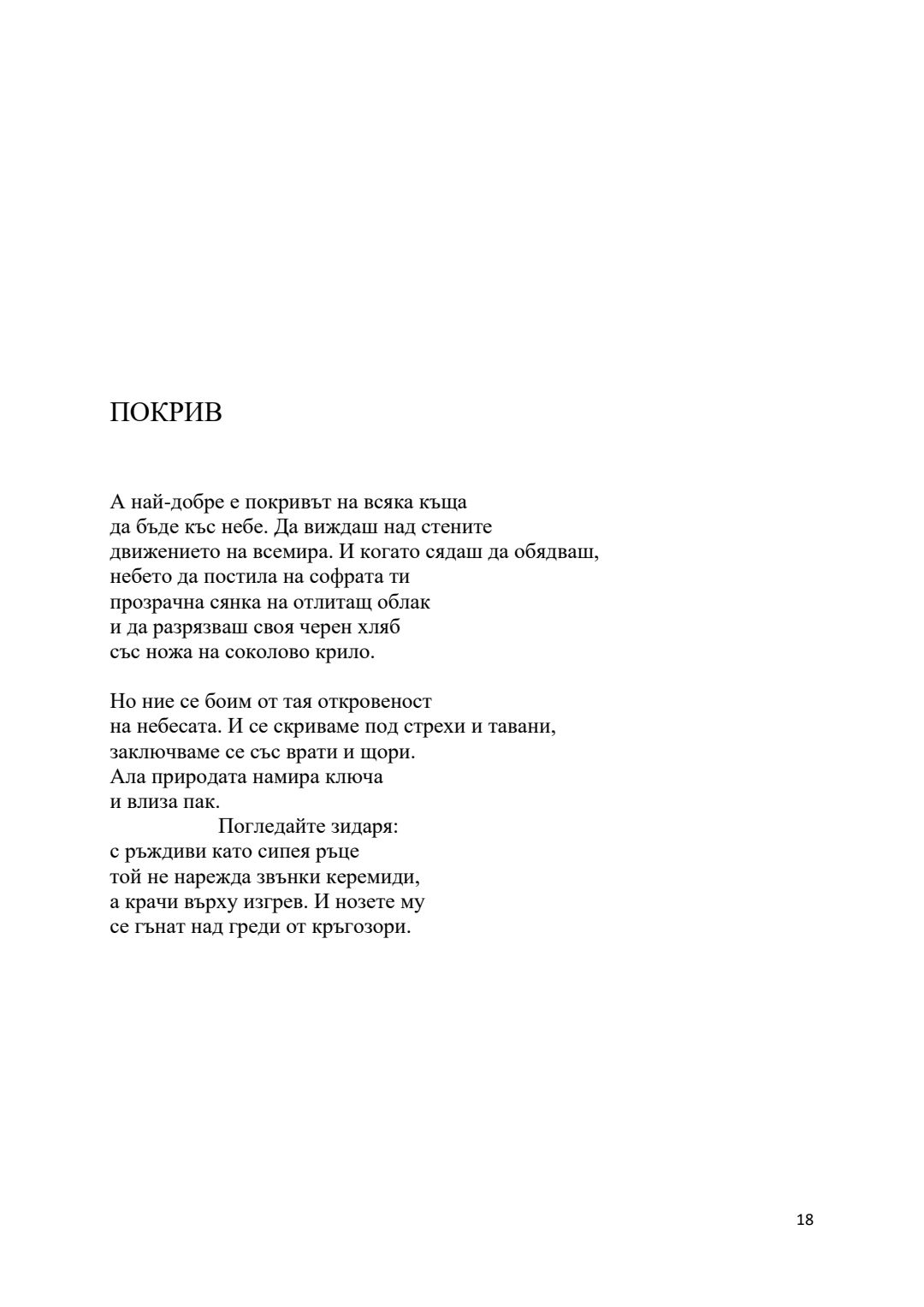 ПОКРИВ

А най-добре е покривът на всяка къща
да бъде къс небе. Да виждаш над стените
движението на всемира. И когато сядаш да обядваш,
небето да постила на софрата ти
прозрачна сянка на отлитащ облак
и да разрязваш своя черен хляб
със ножа на соколово крило.

Но ние се боим от тая откровеност
на небесата. И се скриваме под стрехи и тавани,
заключваме се със врати и щори.
Ала природата намира ключа
и влиза пак.
Погледайте зидаря:
с ръждиви като сипея ръце
той не нарежда звънки керемиди,
а крачи върху изгрев. И нозете му
се гънат над греди от кръгозори.

18